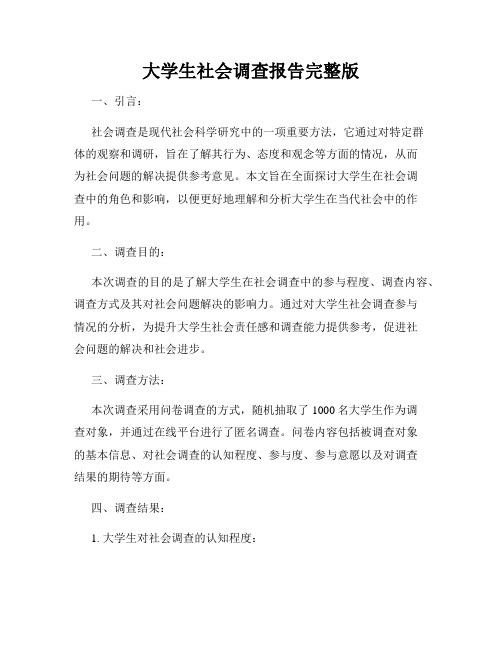 大学生社会调查报告完整版

一、引言：

社会调查是现代社会科学研究中的一项重要方法，它通过对特定群体的观察和调研，旨在了解其行为、态度和观念等方面的情况，从而为社会问题的解决提供参考意见。本文旨在全面探讨大学生在社会调查中的角色和影响，以便更好地理解和分析大学生在当代社会中的作用。

二、调查目的：

本次调查的目的是了解大学生在社会调查中的参与程度、调查内容、调查方式及其对社会问题解决的影响力。通过对大学生社会调查参与情况的分析，为提升大学生社会责任感和调查能力提供参考，促进社会问题的解决和社会进步。

三、调查方法：

本次调查采用问卷调查的方式，随机抽取了 1000 名大学生作为调查对象，并通过在线平台进行了匿名调查。问卷内容包括被调查对象的基本信息、对社会调查的认知程度、参与度、参与意愿以及对调查结果的期待等方面。

四、调查结果：

1. 大学生对社会调查的认知程度：